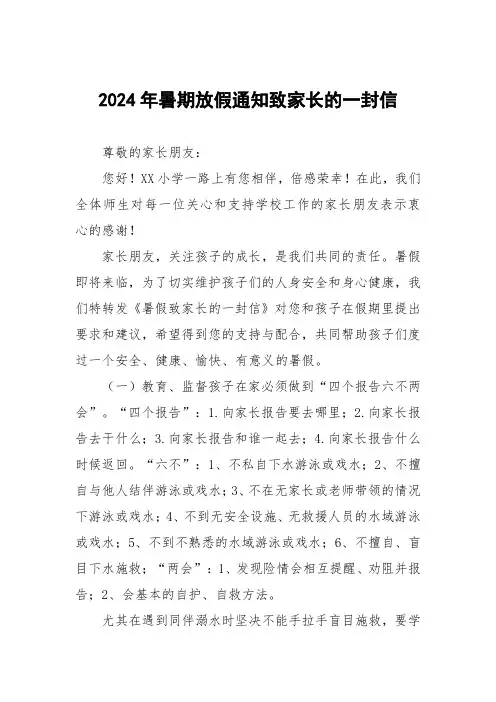 2024年暑期放假通知致家长的一封信

尊敬的家长朋友：

您好！XX小学一路上有您相伴，倍感荣幸！在此，我们全体师生对每一位关心和支持学校工作的家长朋友表示衷心的感谢！

家长朋友，关注孩子的成长，是我们共同的责任。暑假即将来临，为了切实维护孩子们的人身安全和身心健康，我们特转发《暑假致家长的一封信》对您和孩子在假期里提出要求和建议，希望得到您的支持与配合，共同帮助孩子们度过一个安全、健康、愉快、有意义的暑假。

（一）教育、监督孩子在家必须做到“四个报告六不两会”。“四个报告”：1.向家长报告要去哪里；2.向家长报告去干什么；3.向家长报告和谁一起去；4.向家长报告什么时候返回。“六不”：1、不私自下水游泳或戏水；2、不擅自与他人结伴游泳或戏水；3、不在无家长或老师带领的情况下游泳或戏水；4、不到无安全设施、无救援人员的水域游泳或戏水；5、不到不熟悉的水域游泳或戏水；6、不擅自、盲目下水施救；“两会”：1、发现险情会相互提醒、劝阻并报告；2、会基本的自护、自救方法。

尤其在遇到同伴溺水时坚决不能手拉手盲目施救，要学